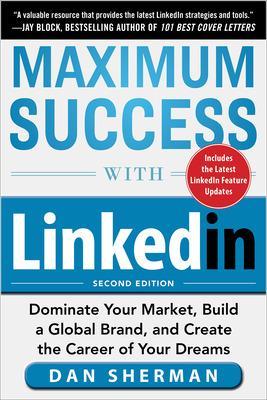 "A valuable resource that provides the latest LinkedIn strategies and tools."
—JAY BLOCK, BESTSELLING AUTHOR OF 101 BEST COVER LETTERS

MAXIMUM SUCCESS

WITH

Includes the Latest LinkedIn Feature Updates

LinkedIn

SECOND EDITION

Dominate Your Market, Build a Global Brand, and Create the Career of Your Dreams

DAN SHERMAN